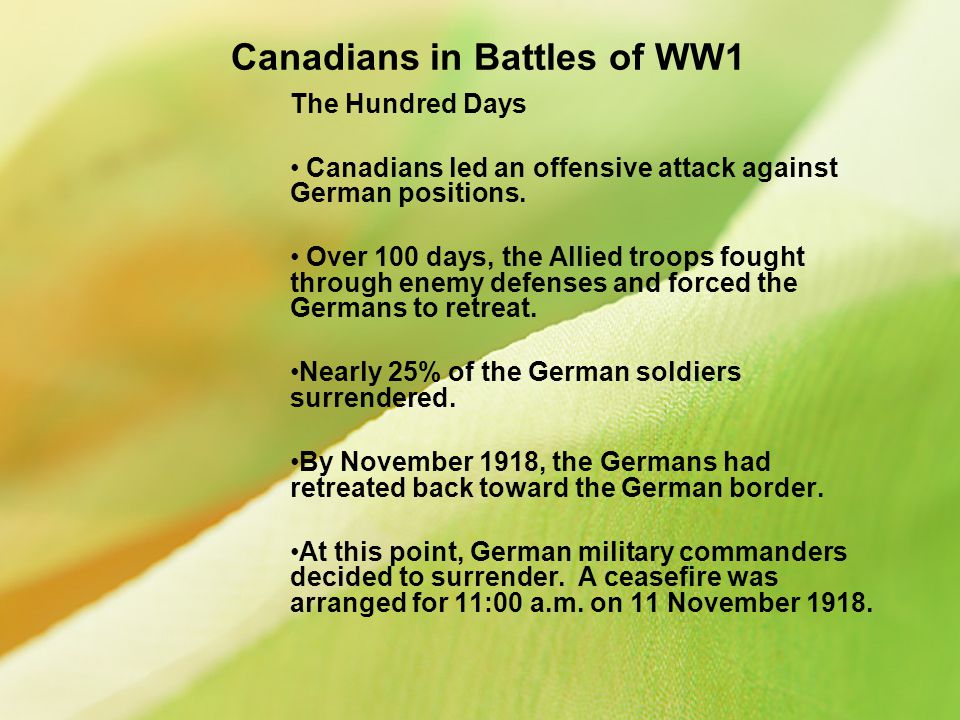 Canadians in Battles of WW1

The Hundred Days

• Canadians led an offensive attack against German positions.

• Over 100 days, the Allied troops fought through enemy defenses and forced the Germans to retreat.

•Nearly 25% of the German soldiers surrendered.

•By November 1918, the Germans had retreated back toward the German border.

•At this point, German military commanders decided to surrender. A ceasefire was arranged for 11:00 a.m. on 11 November 1918.